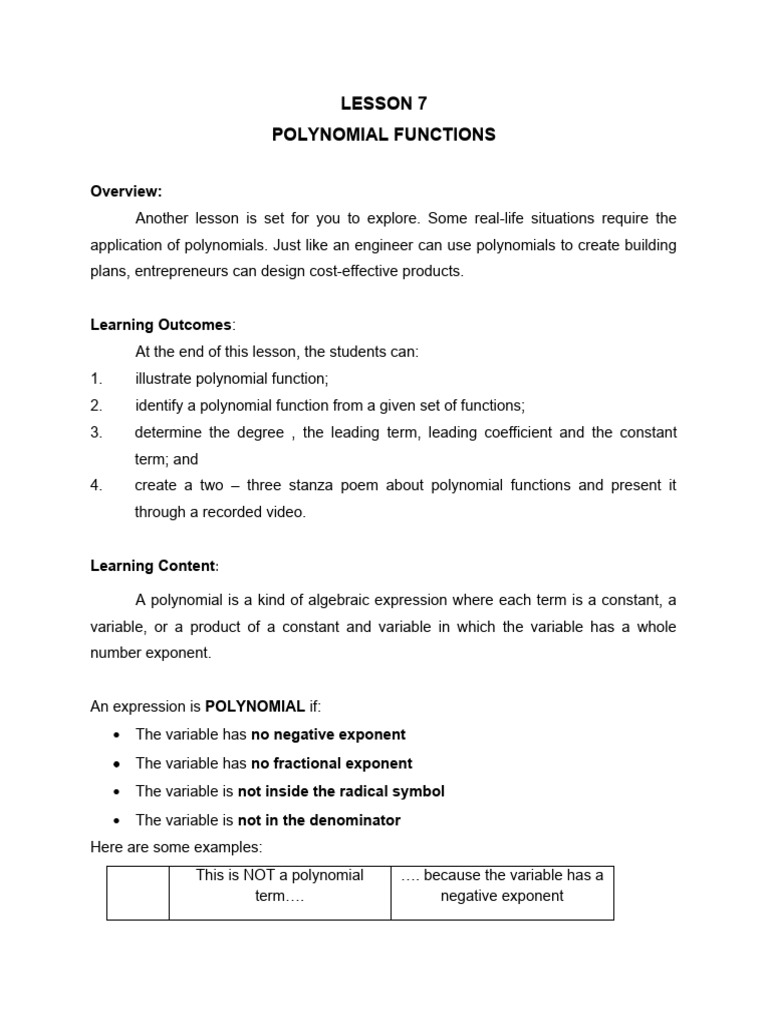 LESSON 7
POLYNOMIAL FUNCTIONS

Overview:

Another lesson is set for you to explore. Some real-life situations require the application of polynomials. Just like an engineer can use polynomials to create building plans, entrepreneurs can design cost-effective products.

Learning Outcomes:

At the end of this lesson, the students can:
1. illustrate polynomial function;
2. identify a polynomial function from a given set of functions;
3. determine the degree , the leading term, leading coefficient and the constant term; and
4. create a two – three stanza poem about polynomial functions and present it through a recorded video.

Learning Content:

A polynomial is a kind of algebraic expression where each term is a constant, a variable, or a product of a constant and variable in which the variable has a whole number exponent.

An expression is POLYNOMIAL if:
• The variable has no negative exponent
• The variable has no fractional exponent
• The variable is not inside the radical symbol
• The variable is not in the denominator
Here are some examples:

|  | This is NOT a polynomial term…. | …. because the variable has a negative exponent |
|---|---|---|